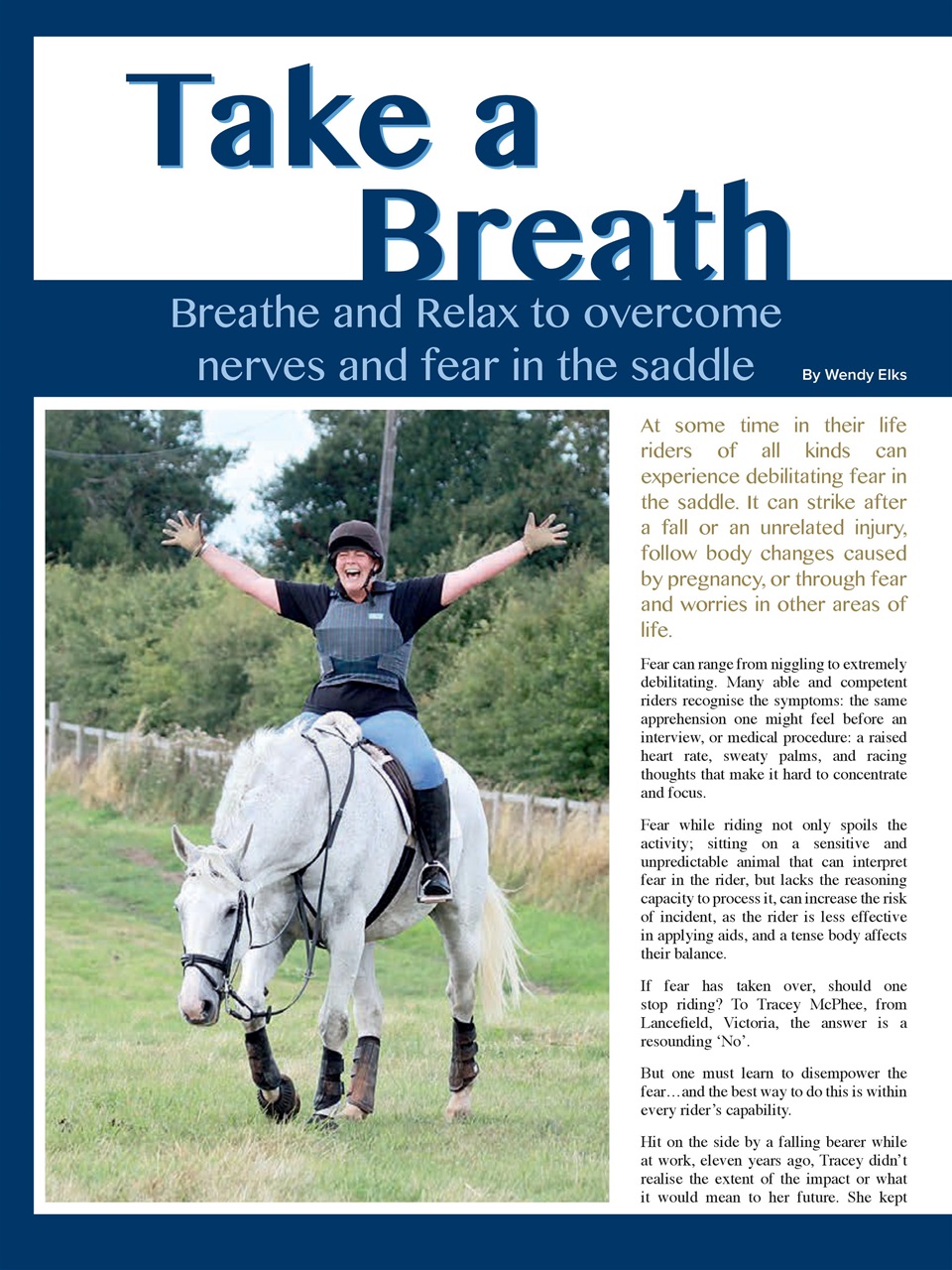 Take a Breath

Breathe and Relax to overcome nerves and fear in the saddle

By Wendy Elks

At some time in their life riders of all kinds can experience debilitating fear in the saddle. It can strike after a fall or an unrelated injury, follow body changes caused by pregnancy, or through fear and worries in other areas of life.

Fear can range from niggling to extremely debilitating. Many able and competent riders recognise the symptoms: the same apprehension one might feel before an interview, or medical procedure: a raised heart rate, sweaty palms, and racing thoughts that make it hard to concentrate and focus.

Fear while riding not only spoils the activity; sitting on a sensitive and unpredictable animal that can interpret fear in the rider, but lacks the reasoning capacity to process it, can increase the risk of incident, as the rider is less effective in applying aids, and a tense body affects their balance.

If fear has taken over, should one stop riding? To Tracey McPhee, from Lancefield, Victoria, the answer is a resounding 'No'.

But one must learn to disempower the fear…and the best way to do this is within every rider's capability.

Hit on the side by a falling bearer while at work, eleven years ago, Tracey didn't realise the extent of the impact or what it would mean to her future. She kept